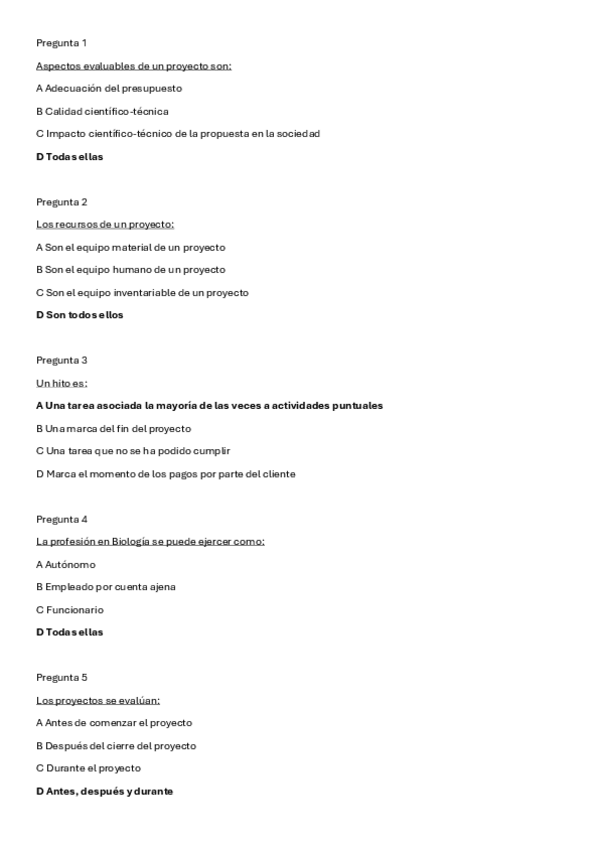 Pregunta 1

Aspectos evaluables de un proyecto son:

A Adecuación del presupuesto

B Calidad científico-técnica

C Impacto científico-técnico de la propuesta en la sociedad

D Todas ellas

Pregunta 2

Los recursos de un proyecto:

A Son el equipo material de un proyecto

B Son el equipo humano de un proyecto

C Son el equipo inventariable de un proyecto

D Son todos ellos

Pregunta 3

Un hito es:

A Una tarea asociada la mayoría de las veces a actividades puntuales

B Una marca del fin del proyecto

C Una tarea que no se ha podido cumplir

D Marca el momento de los pagos por parte del cliente

Pregunta 4

La profesión en Biología se puede ejercer como:

A Autónomo

B Empleado por cuenta ajena

C Funcionario

D Todas ellas

Pregunta 5

Los proyectos se evalúan:

A Antes de comenzar el proyecto

B Después del cierre del proyecto

C Durante el proyecto

D Antes, después y durante